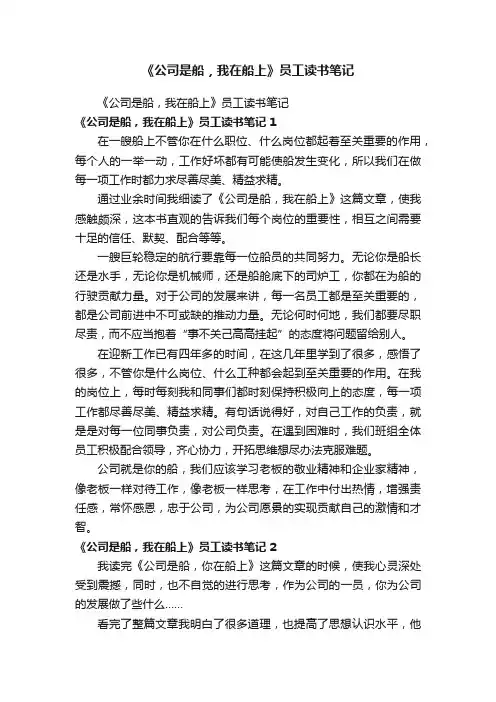 《公司是船，我在船上》员工读书笔记

《公司是船，我在船上》员工读书笔记

《公司是船，我在船上》员工读书笔记 1

在一艘船上不管你在什么职位、什么岗位都起着至关重要的作用，每个人的一举一动，工作好坏都有可能使船发生变化，所以我们在做每一项工作时都力求尽善尽美、精益求精。

通过业余时间我细读了《公司是船，我在船上》这篇文章，使我感触颇深，这本书直观的告诉我们每个岗位的重要性，相互之间需要十足的信任、默契、配合等等。

一艘巨轮稳定的航行要靠每一位船员的共同努力。无论你是船长还是水手，无论你是机械师，还是船舱底下的司炉工，你都在为船的行驶贡献力量。对于公司的发展来讲，每一名员工都是至关重要的，都是公司前进中不可或缺的推动力量。无论何时何地，我们都要尽职尽责，而不应当抱着“事不关己高高挂起”的态度将问题留给别人。

在迎新工作已有四年多的时间，在这几年里学到了很多，感悟了很多，不管你是什么岗位、什么工种都会起到至关重要的作用。在我的岗位上，每时每刻我和同事们都时刻保持积极向上的态度，每一项工作都尽善尽美、精益求精。有句话说得好，对自己工作的负责，就是是对每一位同事负责，对公司负责。在遇到困难时，我们班组全体员工积极配合领导，齐心协力，开拓思维想尽办法克服难题。

公司就是你的船，我们应该学习老板的敬业精神和企业家精神，像老板一样对待工作，像老板一样思考，在工作中付出热情，增强责任感，常怀感恩，忠于公司，为公司愿景的实现贡献自己的激情和才智。

《公司是船，我在船上》员工读书笔记 2

我读完《公司是船，你在船上》这篇文章的时候，使我心灵深处受到震撼，同时，也不自觉的进行思考，作为公司的一员，你为公司的发展做了些什么……

看完了整篇文章我明白了很多道理，也提高了思想认识水平，他